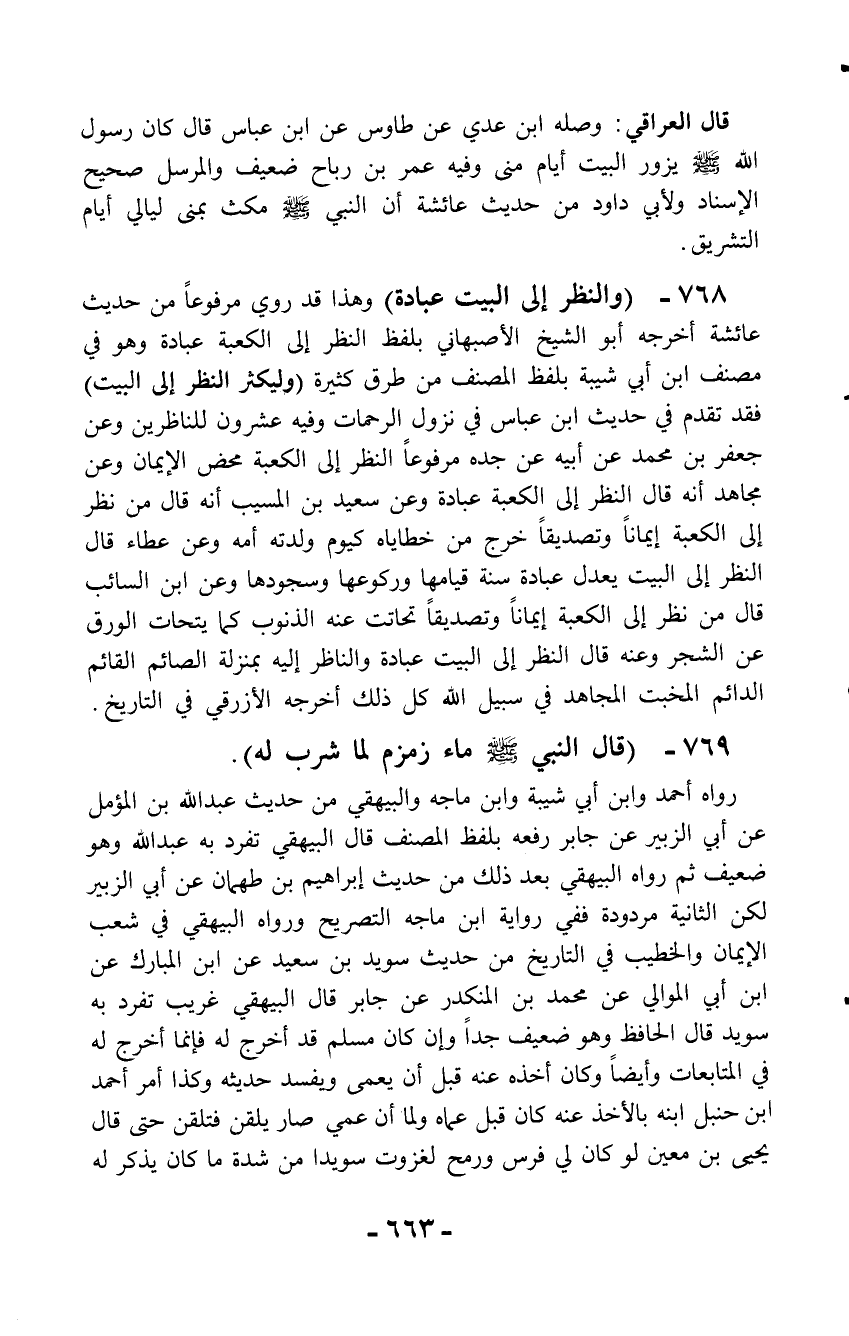 قال العراقي: وصله ابن عدي عن طاوس عن ابن عباس قال كان رسول الله ﷺ يزور البيت أيام منى وفيه عمر بن رباح ضعيف والمرسل صحيح الإسناد ولأبي داود من حديث عائشة أن النبي ﷺ مكث بمنى ليالي أيام التشريق.

٧٦٨ - (والنظر إلى البيت عبادة) وهذا قد روي مرفوعاً من حديث عائشة أخرجه أبو الشيخ الأصبهاني بلفظ النظر إلى الكعبة عبادة وهو في مصنف ابن أبي شيبة بلفظ المصنف من طرق كثيرة (وليكثر النظر إلى البيت) فقد تقدم في حديث ابن عباس في نزول الرحمات وفيه عشرون للناظرين وعن جعفر بن محمد عن أبيه عن جده مرفوعاً النظر إلى الكعبة محض الإيمان وعن مجاهد أنه قال النظر إلى الكعبة عبادة وعن سعيد بن المسيب أنه قال من نظر إلى الكعبة إيماناً وتصديقاً خرج من خطاياه كيوم ولدته أمه وعن عطاء قال النظر إلى البيت يعدل عبادة سنة قيامها وركوعها وسجودها وعن ابن السائب قال من نظر إلى الكعبة إيماناً وتصديقاً تحاتت عنه الذنوب كما يتحات الورق عن الشجر وعنه قال النظر إلى البيت عبادة والناظر إليه بمنزلة الصائم القائم الدائم المخبت المجاهد في سبيل الله كل ذلك أخرجه الأزرقي في التاريخ.

٧٦٩ - (قال النبي ﷺ ماء زمزم لما شرب له).

رواه أحمد وابن أبي شيبة وابن ماجه والبيهقي من حديث عبدالله بن المؤمل عن أبي الزبير عن جابر رفعه بلفظ المصنف قال البيهقي تفرد به عبدالله وهو ضعيف ثم رواه البيهقي بعد ذلك من حديث إبراهيم بن طهمان عن أبي الزبير لكن الثانية مردودة ففي رواية ابن ماجه التصريح ورواه البيهقي في شعب الإيمان والخطيب في التاريخ من حديث سويد بن سعيد عن ابن المبارك عن ابن أبي الموالي عن محمد بن المنكدر عن جابر قال البيهقي غريب تفرد به سويد قال الحافظ وهو ضعيف جداً وإن كان مسلم قد أخرج له فإنما أخرج له في المتابعات وأيضاً وكان أخذه عنه قبل أن يعمى ويفسد حديثه وكذا أمر أحمد ابن حنبل ابنه بالأخذ عنه كان قبل عماه ولما أن عمي صار يلقن فتلقن حتى قال يحيى بن معين لو كان لي فرس ورمح لغزوت سويدا من شدة ما كان يذكر له

- ٦٦٣ -